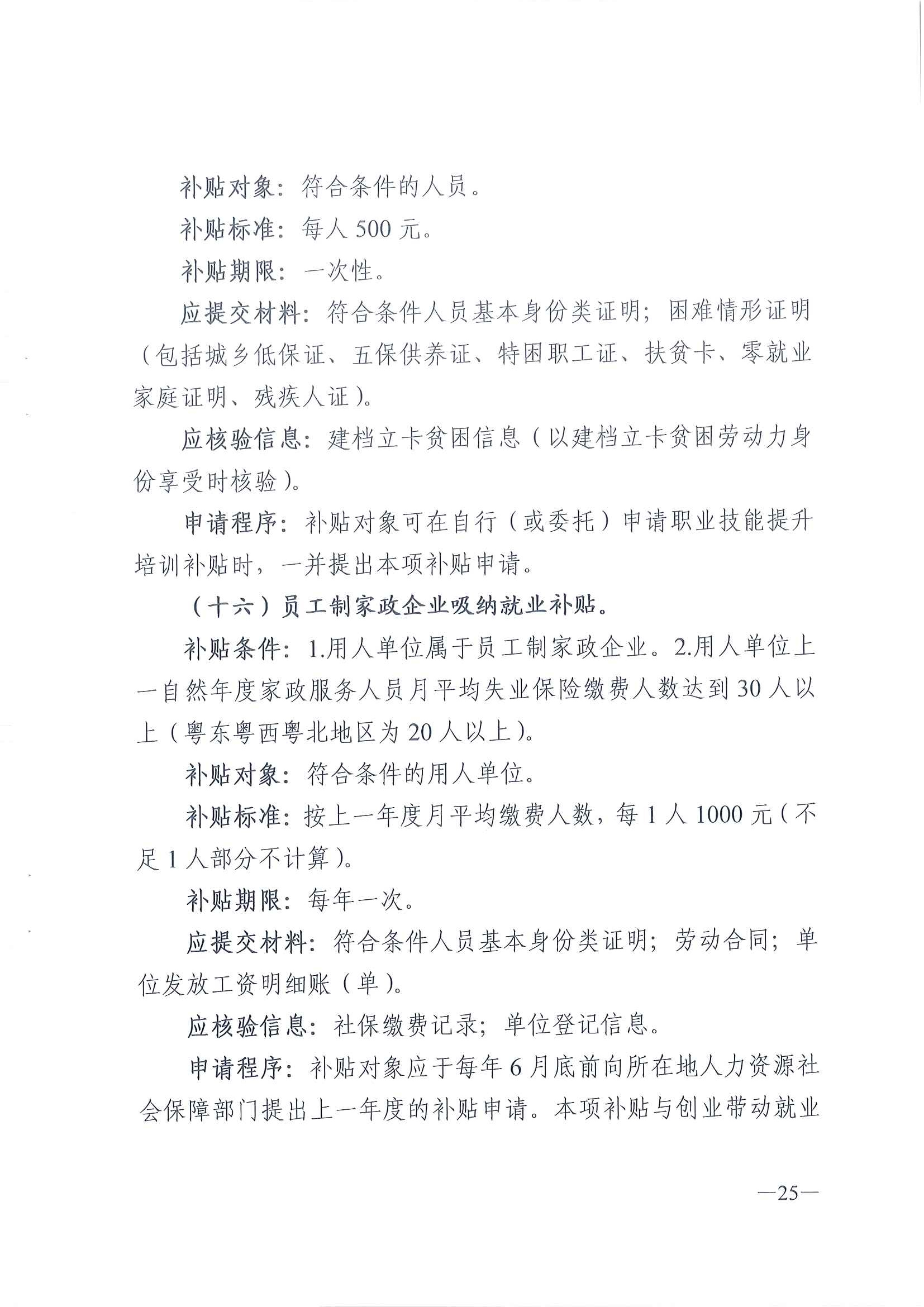 补贴对象：符合条件的人员。

补贴标准：每人 500 元。

补贴期限：一次性。

应提交材料：符合条件人员基本身份类证明；困难情形证明（包括城乡低保证、五保供养证、特困职工证、扶贫卡、零就业家庭证明、残疾人证）。

应核验信息：建档立卡贫困信息（以建档立卡贫困劳动力身份享受时核验）。

申请程序：补贴对象可在自行（或委托）申请职业技能提升培训补贴时，一并提出本项补贴申请。

（十六）员工制家政企业吸纳就业补贴。

补贴条件：1.用人单位属于员工制家政企业。2.用人单位上一自然年度家政服务人员月平均失业保险缴费人数达到 30 人以上（粤东粤西粤北地区为 20 人以上）。

补贴对象：符合条件的用人单位。

补贴标准：按上一年度月平均缴费人数，每 1 人 1000 元（不足 1 人部分不计算）。

补贴期限：每年一次。

应提交材料：符合条件人员基本身份类证明；劳动合同；单位发放工资明细账（单）。

应核验信息：社保缴费记录；单位登记信息。

申请程序：补贴对象应于每年 6 月底前向所在地人力资源社会保障部门提出上一年度的补贴申请。本项补贴与创业带动就业

—25—